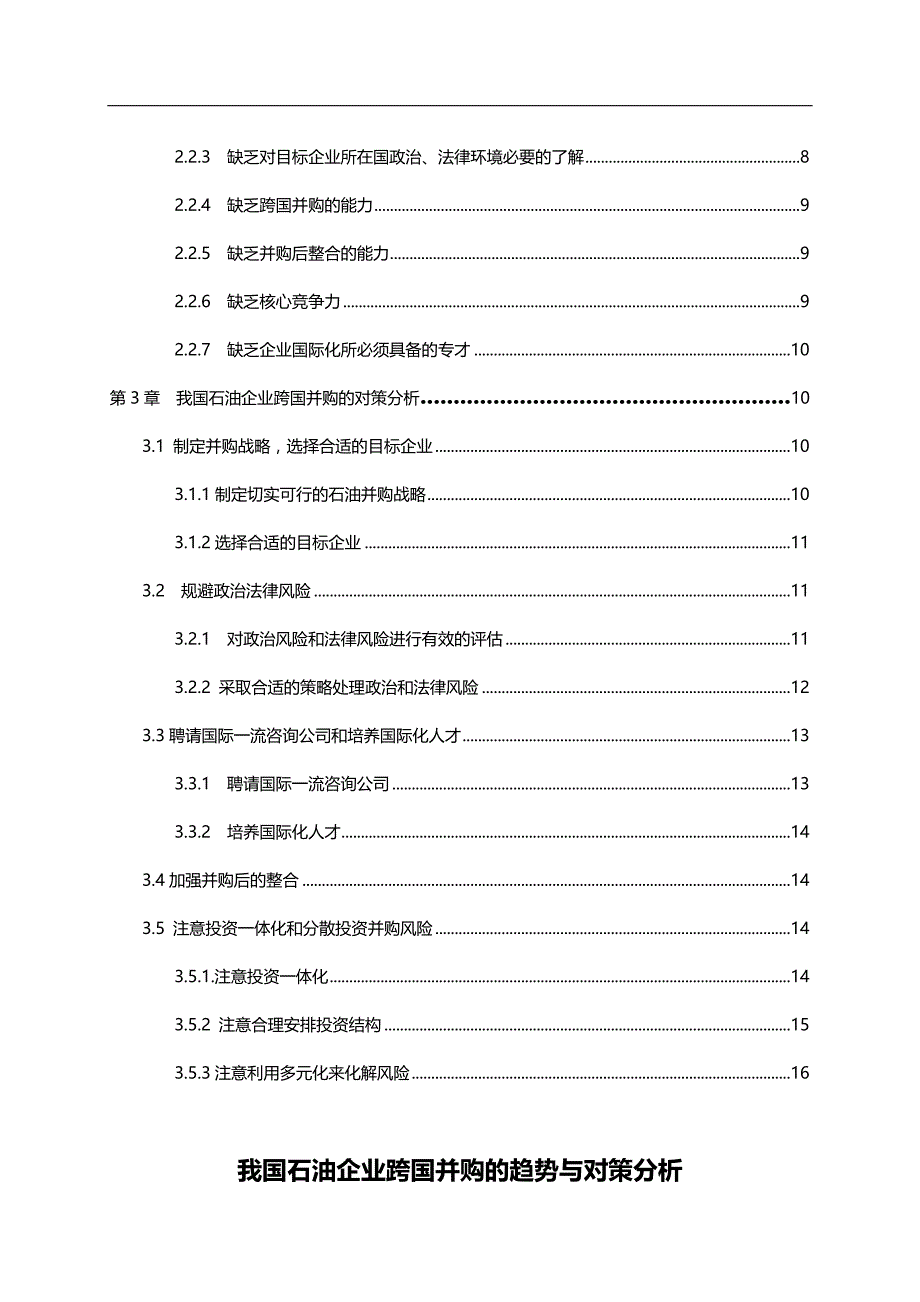 2.2.3 缺乏对目标企业所在国政治、法律环境必要的了解 8

2.2.4 缺乏跨国并购的能力 9

2.2.5 缺乏并购后整合的能力 9

2.2.6 缺乏核心竞争力 9

2.2.7 缺乏企业国际化所必须具备的专才 10

第 3 章 我国石油企业跨国并购的对策分析 10

3.1 制定并购战略，选择合适的目标企业 10

3.1.1 制定切实可行的石油并购战略 10

3.1.2 选择合适的目标企业 11

3.2 规避政治法律风险 11

3.2.1 对政治风险和法律风险进行有效的评估 11

3.2.2 采取合适的策略处理政治和法律风险 12

3.3 聘请国际一流咨询公司和培养国际化人才 13

3.3.1 聘请国际一流咨询公司 13

3.3.2 培养国际化人才 14

3.4 加强并购后的整合 14

3.5 注意投资一体化和分散投资并购风险 14

3.5.1.注意投资一体化 14

3.5.2 注意合理安排投资结构 15

3.5.3 注意利用多元化来化解风险 16

我国石油企业跨国并购的趋势与对策分析